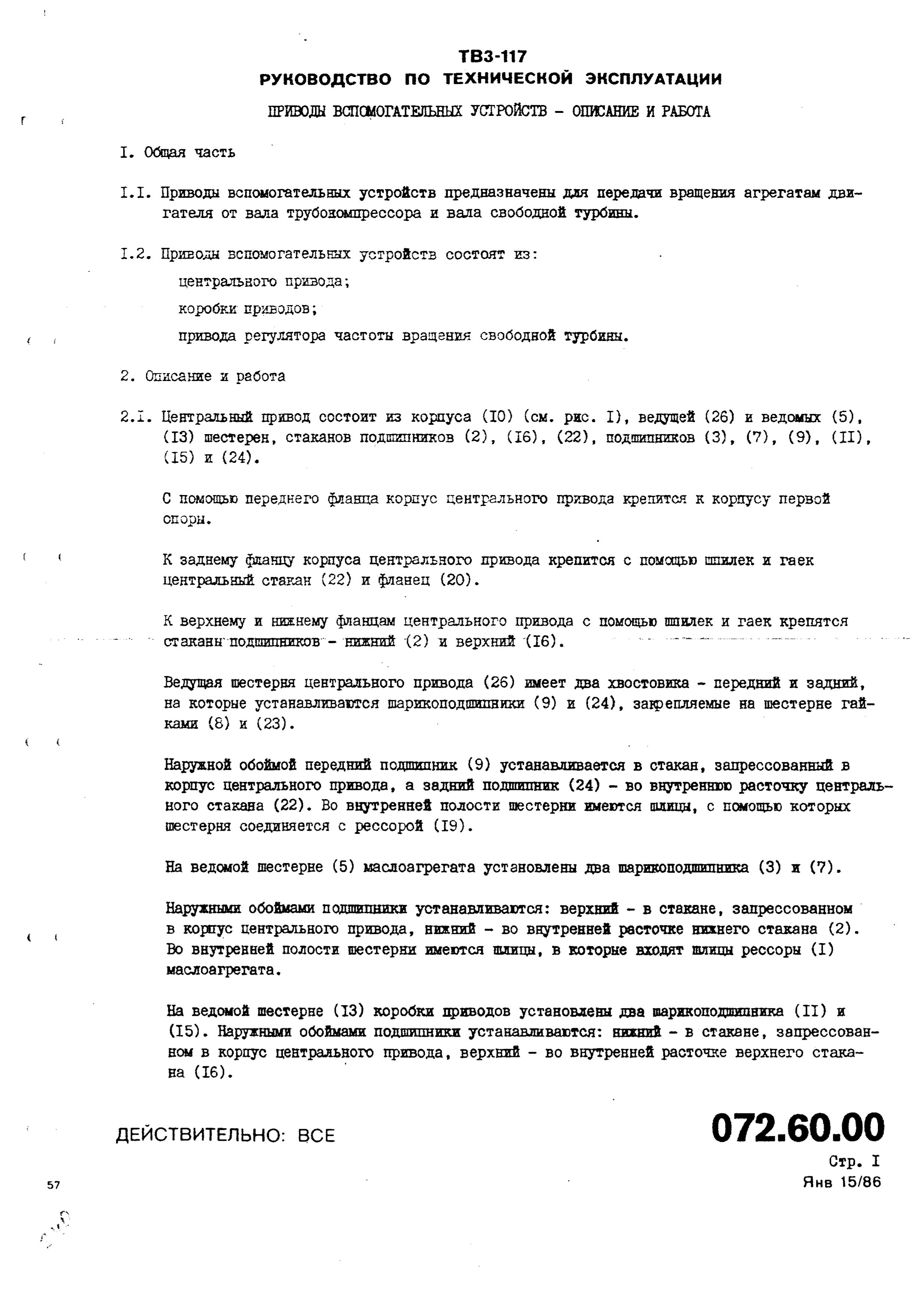 ТВ3-117
РУКОВОДСТВО ПО ТЕХНИЧЕСКОЙ ЭКСПЛУАТАЦИИ

ПРИВОДЫ ВСПОМОГАТЕЛЬНЫХ УСТРОЙСТВ - ОПИСАНИЕ И РАБОТА

I. Общая часть

I.I. Приводы вспомогательных устройств предназначены для передачи вращения агрегатам двигателя от вала трубокомпрессора и вала свободной турбины.

I.2. Приводы вспомогательных устройств состоят из:

центрального привода;

коробки приводов;

привода регулятора частоты вращения свободной турбины.

2. Описание и работа

2.I. Центральный привод состоит из корпуса (I0) (см. рис. I), ведущей (26) и ведомых (5), (I3) шестерен, стаканов подшипников (2), (I6), (22), подшипников (3), (7), (9), (II), (I5) и (24).

С помощью переднего фланца корпус центрального привода крепится к корпусу первой опоры.

К заднему фланцу корпуса центрального привода крепится с помощью шпилек и гаек центральный стакан (22) и фланец (20).

К верхнему и нижнему фланцам центрального привода с помощью шпилек и гаек крепятся стаканы подшипников - нижний (2) и верхний (I6).

Ведущая шестерня центрального привода (26) имеет два хвостовика - передний и задний, на которые устанавливаются шарикоподшипники (9) и (24), закрепляемые на шестерне гайками (8) и (23).

Наружной обоймой передний подшипник (9) устанавливается в стакан, запрессованный в корпус центрального привода, а задний подшипник (24) - во внутреннюю расточку центрального стакана (22). Во внутренней полости шестерни имеются шлицы, с помощью которых шестерня соединяется с рессорой (I9).

На ведомой шестерне (5) маслоагрегата установлены два шарикоподшипника (3) и (7).

Наружными обоймами подшипники устанавливаются: верхний - в стакане, запрессованном в корпус центрального привода, нижний - во внутренней расточке нижнего стакана (2). Во внутренней полости шестерни имеются шлицы, в которые входят шлицы рессоры (I) маслоагрегата.

На ведомой шестерне (I3) коробки приводов установлены два шарикоподшипника (II) и (I5). Наружными обоймами подшипники устанавливаются: нижний - в стакане, запрессованном в корпус центрального привода, верхний - во внутренней расточке верхнего стакана (I6).

ДЕЙСТВИТЕЛЬНО: ВСЕ

072.60.00
Стр. I
Янв 15/86

57